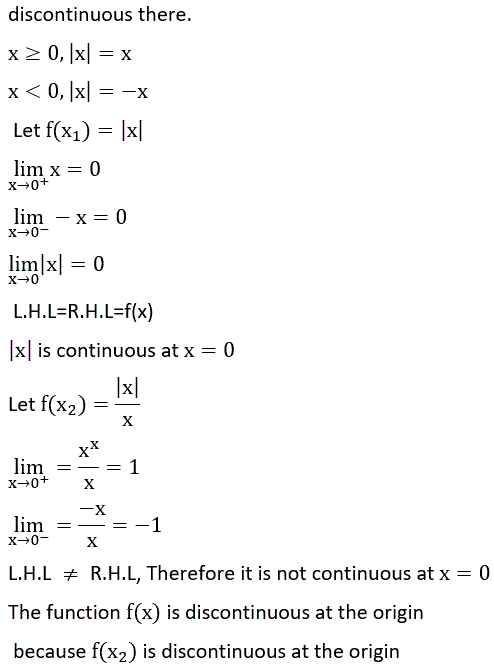 discontinuous there.

$x \geq 0, |x| = x$

$x < 0, |x| = -x$

Let $f(x_1) = |x|$

$\lim_{x \to 0^+} x = 0$

$\lim_{x \to 0^-} -x = 0$

$\lim_{x \to 0} |x| = 0$

L.H.L=R.H.L=f(x)

$|x|$ is continuous at $x = 0$

Let $f(x_2) = \frac{|x|}{x}$

$\lim_{x \to 0^+} = \frac{x^x}{x} = 1$

$\lim_{x \to 0^-} = \frac{-x}{x} = -1$

L.H.L $\neq$ R.H.L, Therefore it is not continuous at $x = 0$

The function $f(x)$ is discontinuous at the origin because $f(x_2)$ is discontinuous at the origin